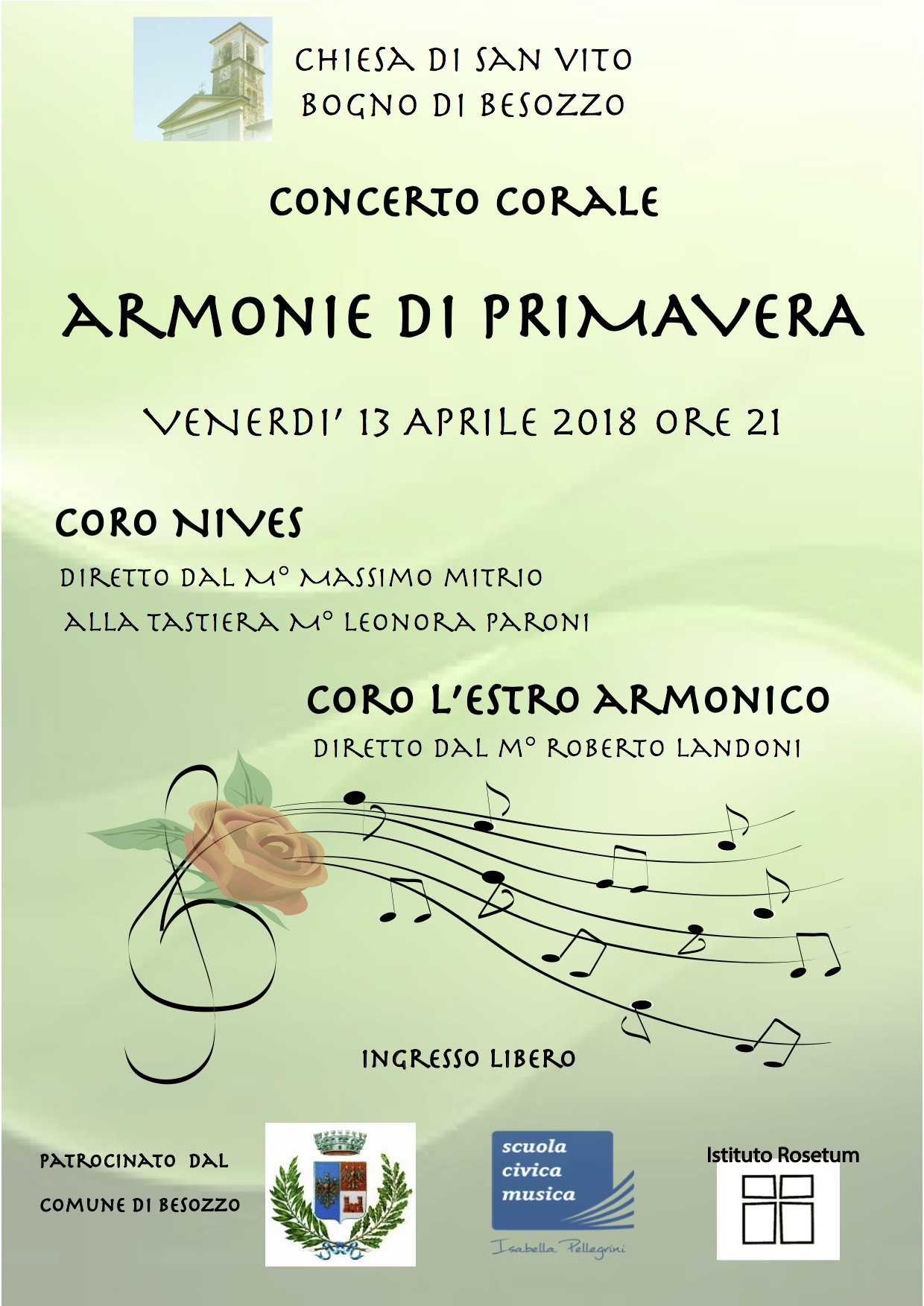 CHIESA DI SAN VITO
BOGNO DI BESOZZO

CONCERTO CORALE

ARMONIE DI PRIMAVERA

VENERDI' 13 APRILE 2018 ORE 21

CORO NIVES

DIRETTO DAL M° MASSIMO MITRIO
ALLA TASTIERA M° LEONORA PARONI

CORO L'ESTRO ARMONICO

DIRETTO DAL M° ROBERTO LANDONI

INGRESSO LIBERO

PATROCINATO DAL
COMUNE DI BESOZZO

scuola
civica
musica
Isabella Pellegrini

Istituto Rosetum